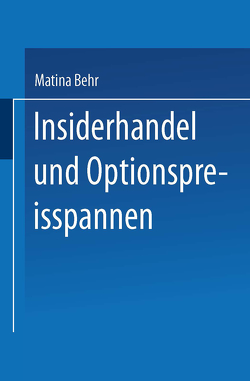 Matina Behr

Insiderhandel und Optionspreisspannen